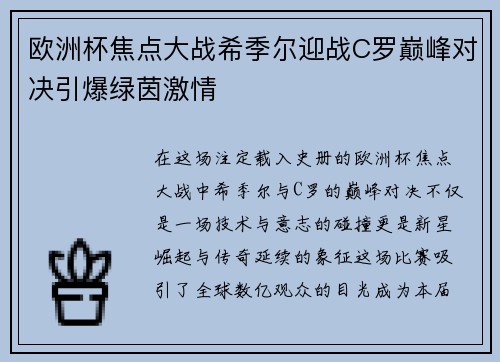 欧洲杯焦点大战希季尔迎战C罗巅峰对决引爆绿茵激情

在这场注定载入史册的欧洲杯焦点大战中希季尔与C罗的巅峰对决不仅是一场技术与意志的碰撞更是新星崛起与传奇延续的象征这场比赛吸引了全球数亿观众的目光成为本届